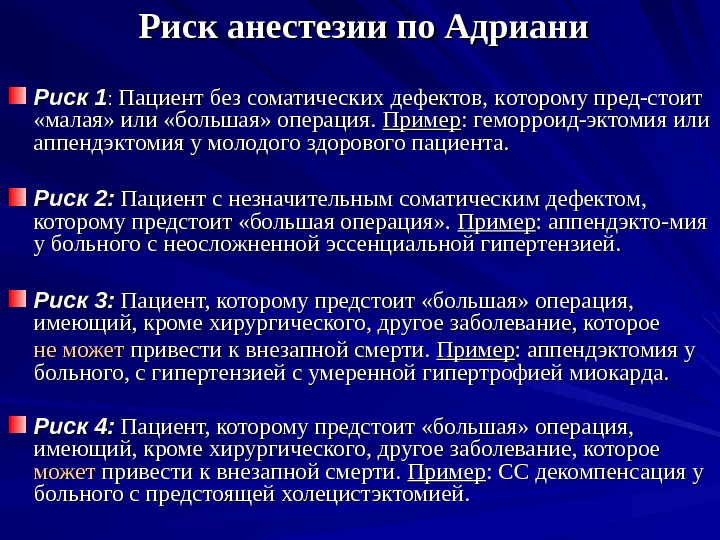 Риск анестезии по Адриани

Риск 1: Пациент без соматических дефектов, которому пред-стоит «малая» или «большая» операция. Пример: геморроид-эктомия или аппендэктомия у молодого здорового пациента.

Риск 2: Пациент с незначительным соматическим дефектом, которому предстоит «большая операция». Пример: аппендэкто-мия у больного с неосложненной эссенциальной гипертензией.

Риск 3: Пациент, которому предстоит «большая» операция, имеющий, кроме хирургического, другое заболевание, которое не может привести к внезапной смерти. Пример: аппендэктомия у больного, с гипертензией с умеренной гипертрофией миокарда.

Риск 4: Пациент, которому предстоит «большая» операция, имеющий, кроме хирургического, другое заболевание, которое может привести к внезапной смерти. Пример: СС декомпенсация у больного с предстоящей холецистэктомией.